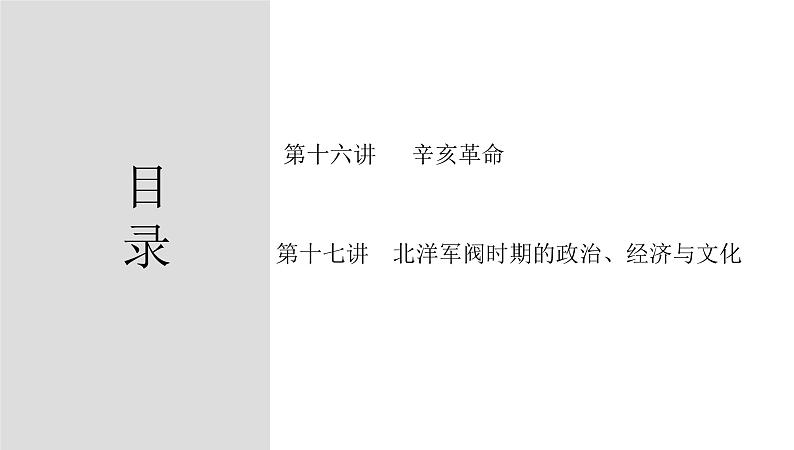 目录

第十六讲　辛亥革命

第十七讲　北洋军阀时期的政治、经济与文化